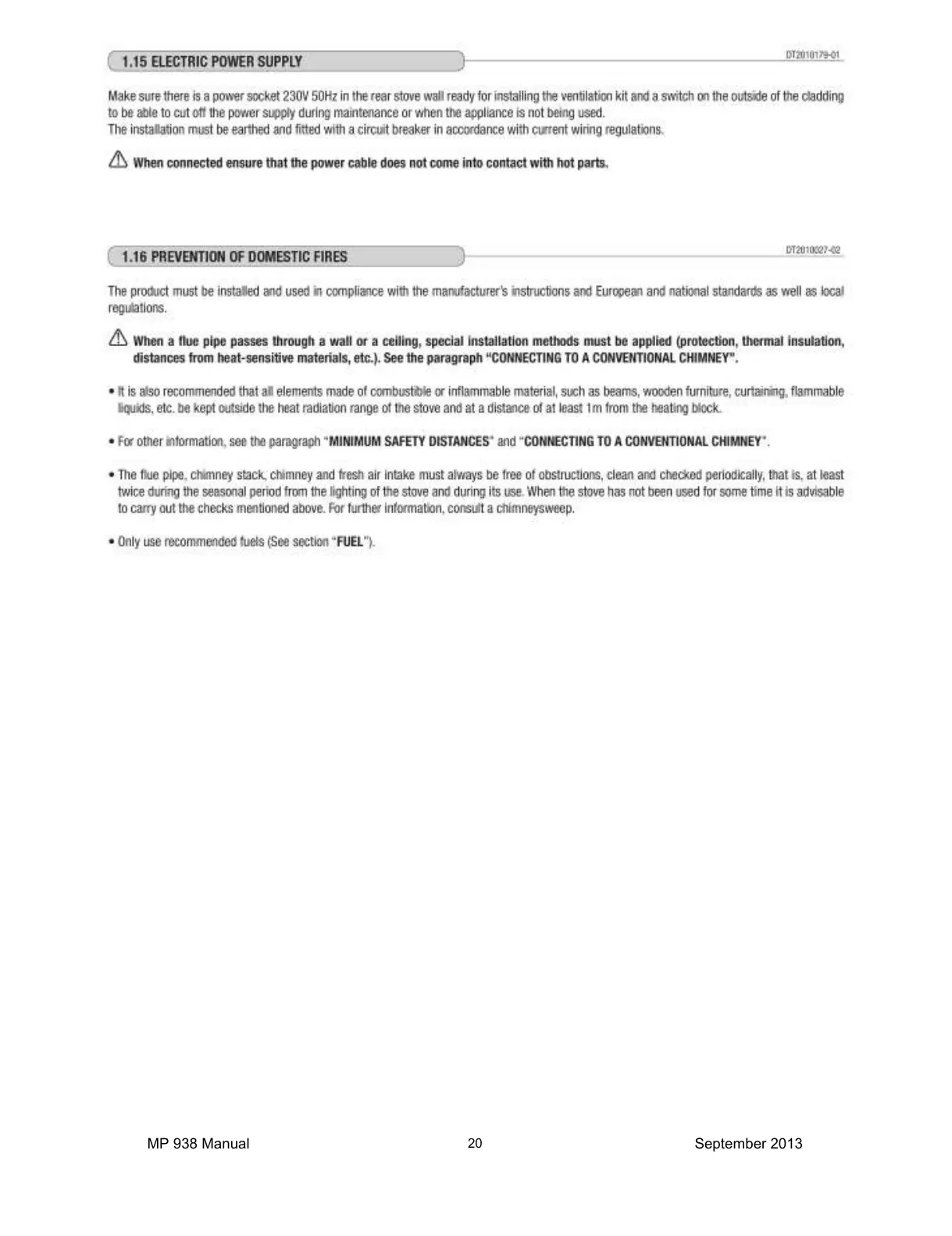 1.15 ELECTRIC POWER SUPPLY

DT2010179-01

Make sure there is a power socket 230V 50Hz in the rear stove wall ready for installing the ventilation kit and a switch on the outside of the cladding to be able to cut off the power supply during maintenance or when the appliance is not being used.
The installation must be earthed and fitted with a circuit breaker in accordance with current wiring regulations.

When connected ensure that the power cable does not come into contact with hot parts.

1.16 PREVENTION OF DOMESTIC FIRES

DT2010027-02

The product must be installed and used in compliance with the manufacturer's instructions and European and national standards as well as local regulations.

When a flue pipe passes through a wall or a ceiling, special installation methods must be applied (protection, thermal insulation, distances from heat-sensitive materials, etc.). See the paragraph "CONNECTING TO A CONVENTIONAL CHIMNEY".

• It is also recommended that all elements made of combustible or inflammable material, such as beams, wooden furniture, curtaining, flammable liquids, etc. be kept outside the heat radiation range of the stove and at a distance of at least 1m from the heating block.

• For other information, see the paragraph "MINIMUM SAFETY DISTANCES" and "CONNECTING TO A CONVENTIONAL CHIMNEY".

• The flue pipe, chimney stack, chimney and fresh air intake must always be free of obstructions, clean and checked periodically, that is, at least twice during the seasonal period from the lighting of the stove and during its use. When the stove has not been used for some time it is advisable to carry out the checks mentioned above. For further information, consult a chimneysweep.

• Only use recommended fuels (See section "FUEL").

MP 938 Manual
20
September 2013